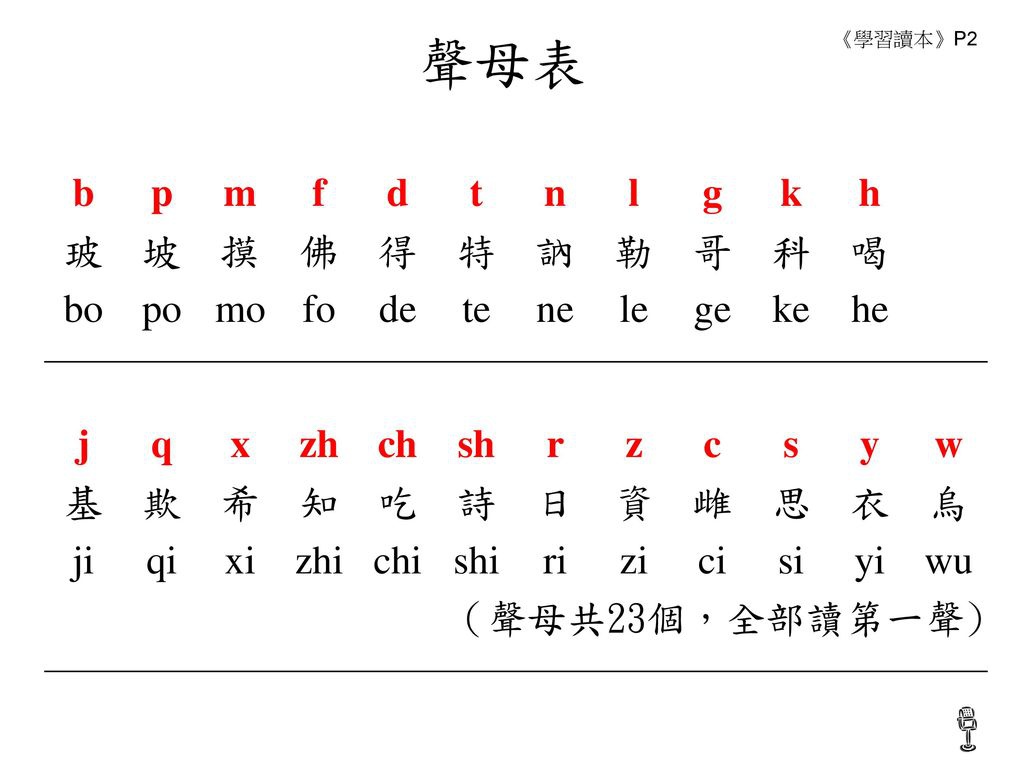 《學習讀本》P2

聲母表

| b | p | m | f | d | t | n | l | g | k | h |
|---|---|---|---|---|---|---|---|---|---|---|
| 玻 | 坡 | 摸 | 佛 | 得 | 特 | 訥 | 勒 | 哥 | 科 | 喝 |
| bo | po | mo | fo | de | te | ne | le | ge | ke | he |

| j | q | x | zh | ch | sh | r | z | c | s | y | w |
|---|---|---|---|---|---|---|---|---|---|---|---|
| 基 | 欺 | 希 | 知 | 吃 | 詩 | 日 | 資 | 雌 | 思 | 衣 | 烏 |
| ji | qi | xi | zhi | chi | shi | ri | zi | ci | si | yi | wu |

（聲母共23個，全部讀第一聲）